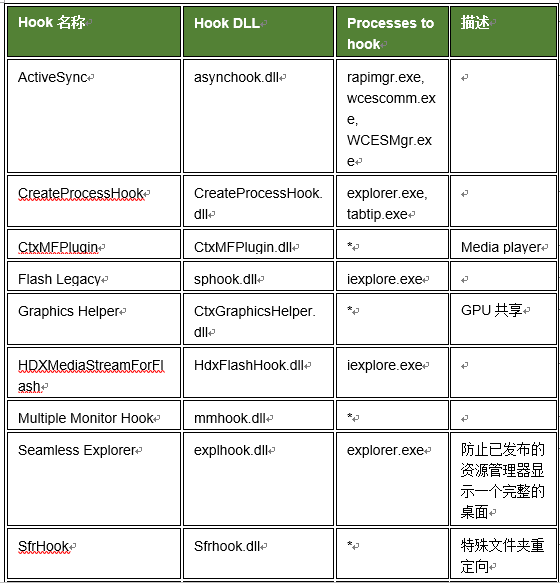 | Hook 名称 | Hook DLL | Processes to hook | 描述 |
|---|---|---|---|
| ActiveSync | asynchook.dll | rapimgr.exe, wcescomm.exe, WCESMgr.exe | |
| CreateProcessHook | CreateProcessHook.dll | explorer.exe, tabtip.exe | |
| CtxMFPlugin | CtxMFPlugin.dll | * | Media player |
| Flash Legacy | sphook.dll | iexplore.exe | |
| Graphics Helper | CtxGraphicsHelper.dll | * | GPU 共享 |
| HDXMediaStreamForFlash | HdxFlashHook.dll | iexplore.exe | |
| Multiple Monitor Hook | mmhook.dll | * | |
| Seamless Explorer | explhook.dll | explorer.exe | 防止已发布的资源管理器显示一个完整的桌面 |
| SfrHook | Sfrhook.dll | * | 特殊文件夹重定向 |